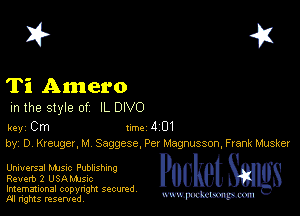 Ti Amero

in the style of: IL DIVO

key: Cm time: 4:01

by: D. Kreuger, M. Saggese, Per Magnusson, Frank Musker

Universal Music Publishing
Reverb 2 USA Music
International copyright secured.
All rights reserved.

Pocket Songs
www.pocketsongs.com